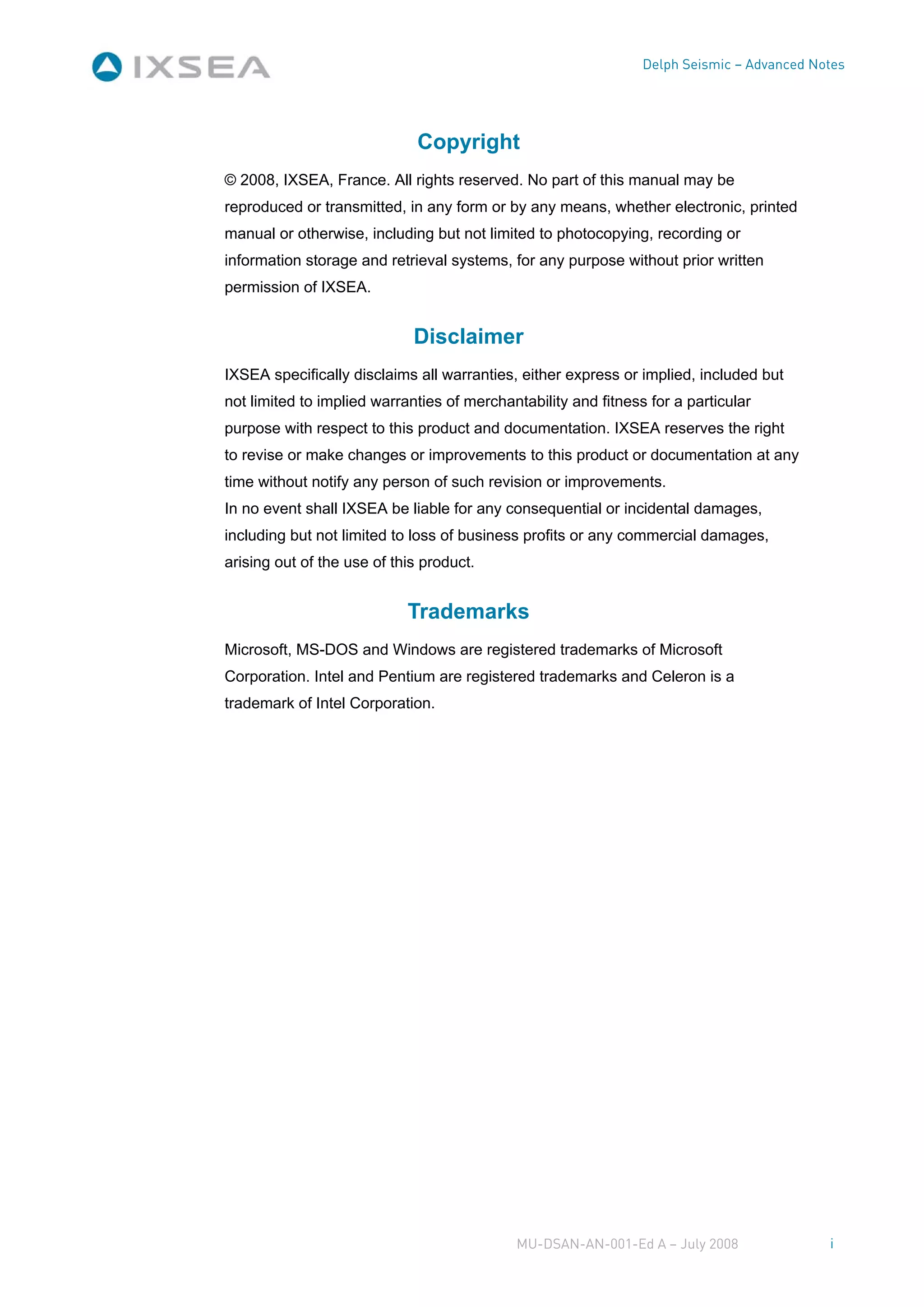 IXSEA

Delph Seismic – Advanced Notes

Copyright

© 2008, IXSEA, France. All rights reserved. No part of this manual may be reproduced or transmitted, in any form or by any means, whether electronic, printed manual or otherwise, including but not limited to photocopying, recording or information storage and retrieval systems, for any purpose without prior written permission of IXSEA.

Disclaimer

IXSEA specifically disclaims all warranties, either express or implied, included but not limited to implied warranties of merchantability and fitness for a particular purpose with respect to this product and documentation. IXSEA reserves the right to revise or make changes or improvements to this product or documentation at any time without notify any person of such revision or improvements.
In no event shall IXSEA be liable for any consequential or incidental damages, including but not limited to loss of business profits or any commercial damages, arising out of the use of this product.

Trademarks

Microsoft, MS-DOS and Windows are registered trademarks of Microsoft Corporation. Intel and Pentium are registered trademarks and Celeron is a trademark of Intel Corporation.

MU-DSAN-AN-001-Ed A – July 2008

i